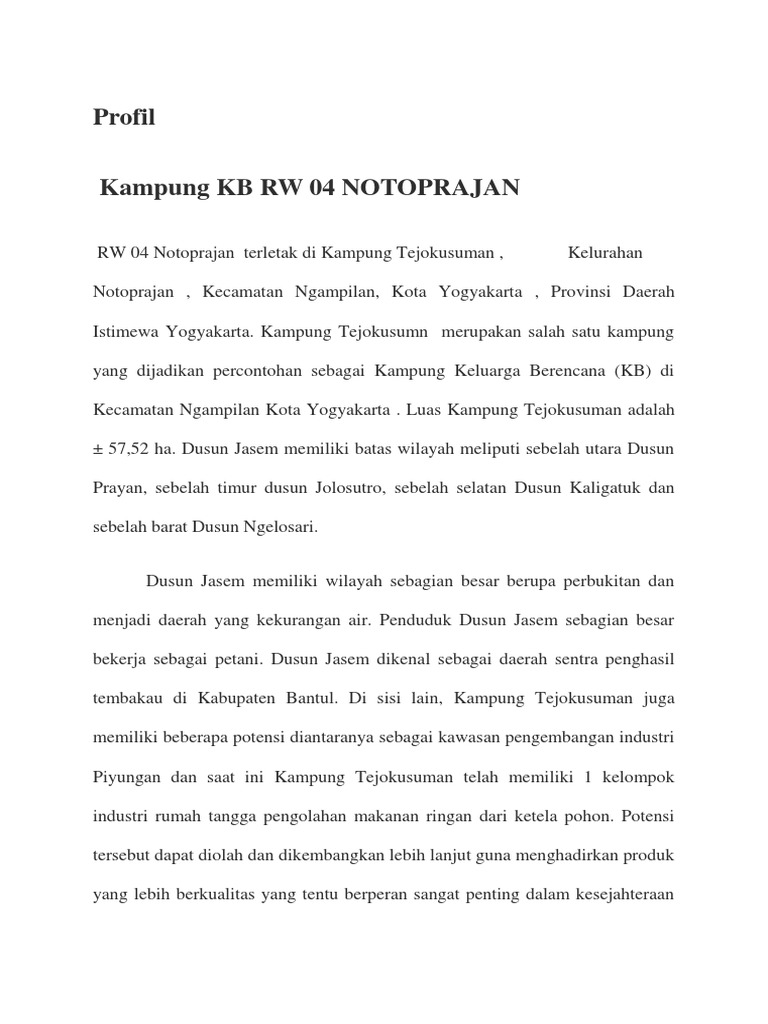 Profil

Kampung KB RW 04 NOTOPRAJAN

RW 04 Notoprajan terletak di Kampung Tejokusuman , Kelurahan Notoprajan , Kecamatan Ngampilan, Kota Yogyakarta , Provinsi Daerah Istimewa Yogyakarta. Kampung Tejokusumn merupakan salah satu kampung yang dijadikan percontohan sebagai Kampung Keluarga Berencana (KB) di Kecamatan Ngampilan Kota Yogyakarta . Luas Kampung Tejokusuman adalah ± 57,52 ha. Dusun Jasem memiliki batas wilayah meliputi sebelah utara Dusun Prayan, sebelah timur dusun Jolosutro, sebelah selatan Dusun Kaligatuk dan sebelah barat Dusun Ngelosari.

Dusun Jasem memiliki wilayah sebagian besar berupa perbukitan dan menjadi daerah yang kekurangan air. Penduduk Dusun Jasem sebagian besar bekerja sebagai petani. Dusun Jasem dikenal sebagai daerah sentra penghasil tembakau di Kabupaten Bantul. Di sisi lain, Kampung Tejokusuman juga memiliki beberapa potensi diantaranya sebagai kawasan pengembangan industri Piyungan dan saat ini Kampung Tejokusuman telah memiliki 1 kelompok industri rumah tangga pengolahan makanan ringan dari ketela pohon. Potensi tersebut dapat diolah dan dikembangkan lebih lanjut guna menghadirkan produk yang lebih berkualitas yang tentu berperan sangat penting dalam kesejahteraan